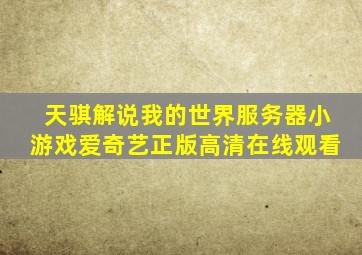 天骐解说我的世界服务器小游戏爱奇艺正版高清在线观看